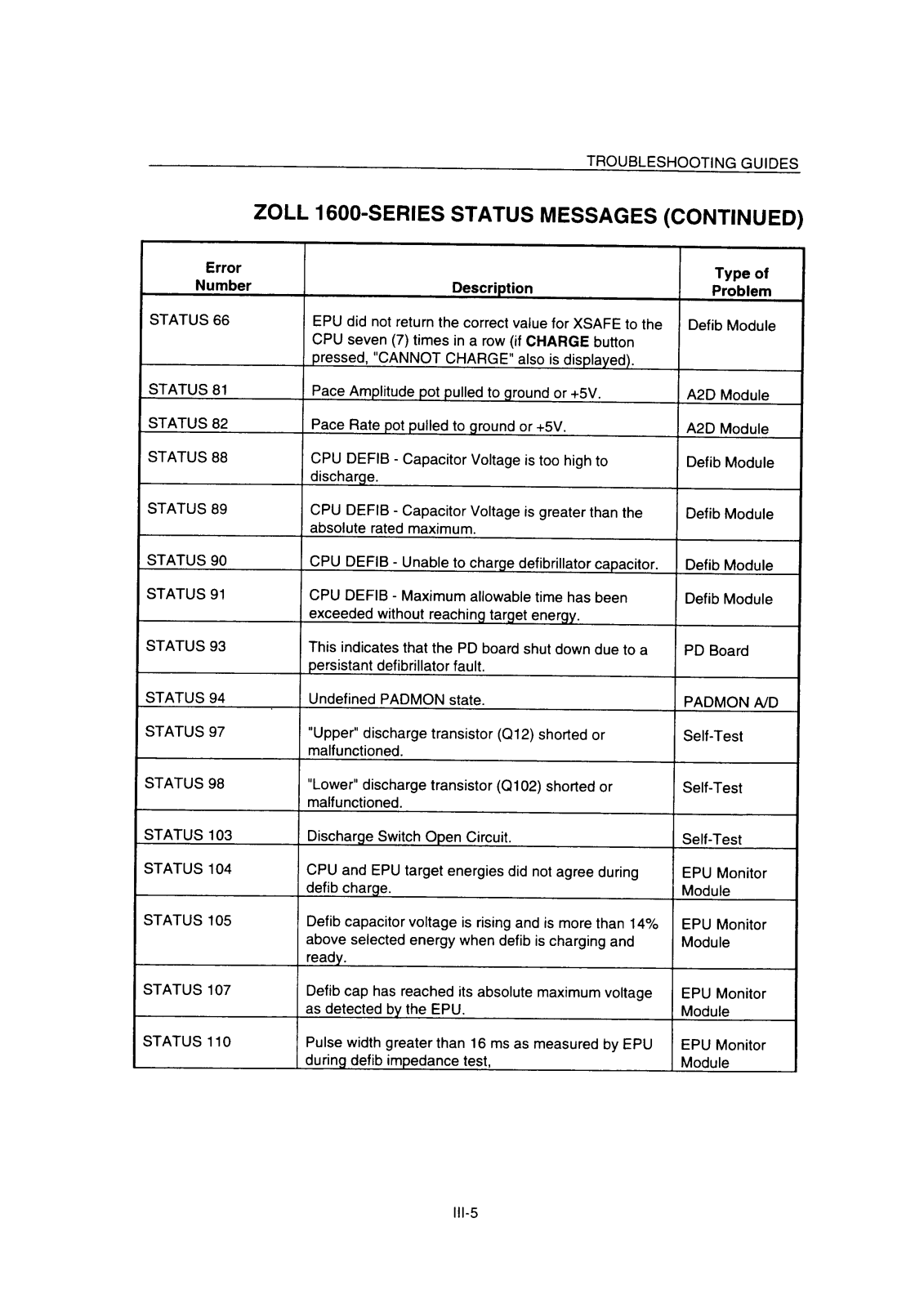 TROUBLESHOOTING GUIDES

ZOLL 1600-SERIES STATUS MESSAGES (CONTINUED)

| Error Number | Description | Type of Problem |
|---|---|---|
| STATUS 66 | EPU did not return the correct value for XSAFE to the CPU seven (7) times in a row (if CHARGE button pressed, "CANNOT CHARGE" also is displayed). | Defib Module |
| STATUS 81 | Pace Amplitude pot pulled to ground or +5V. | A2D Module |
| STATUS 82 | Pace Rate pot pulled to ground or +5V. | A2D Module |
| STATUS 88 | CPU DEFIB - Capacitor Voltage is too high to discharge. | Defib Module |
| STATUS 89 | CPU DEFIB - Capacitor Voltage is greater than the absolute rated maximum. | Defib Module |
| STATUS 90 | CPU DEFIB - Unable to charge defibrillator capacitor. | Defib Module |
| STATUS 91 | CPU DEFIB - Maximum allowable time has been exceeded without reaching target energy. | Defib Module |
| STATUS 93 | This indicates that the PD board shut down due to a persistant defibrillator fault. | PD Board |
| STATUS 94 | Undefined PADMON state. | PADMON A/D |
| STATUS 97 | "Upper" discharge transistor (Q12) shorted or malfunctioned. | Self-Test |
| STATUS 98 | "Lower" discharge transistor (Q102) shorted or malfunctioned. | Self-Test |
| STATUS 103 | Discharge Switch Open Circuit. | Self-Test |
| STATUS 104 | CPU and EPU target energies did not agree during defib charge. | EPU Monitor Module |
| STATUS 105 | Defib capacitor voltage is rising and is more than 14% above selected energy when defib is charging and ready. | EPU Monitor Module |
| STATUS 107 | Defib cap has reached its absolute maximum voltage as detected by the EPU. | EPU Monitor Module |
| STATUS 110 | Pulse width greater than 16 ms as measured by EPU during defib impedance test, | EPU Monitor Module |

III-5